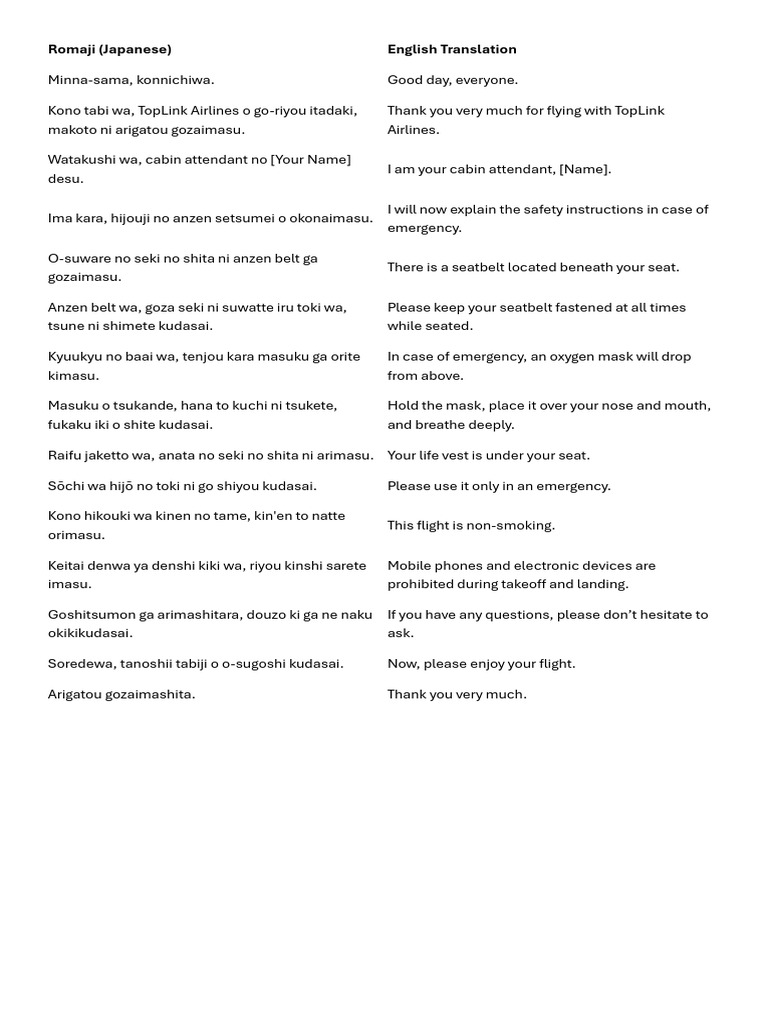 | Romaji (Japanese) | English Translation |
|---|---|
| Minna-sama, konnichiwa. | Good day, everyone. |
| Kono tabi wa, TopLink Airlines o go-riyou itadaki, makoto ni arigatou gozaimasu. | Thank you very much for flying with TopLink Airlines. |
| Watakushi wa, cabin attendant no [Your Name] desu. | I am your cabin attendant, [Name]. |
| Ima kara, hijouji no anzen setsumei o okonaimasu. | I will now explain the safety instructions in case of emergency. |
| O-suware no seki no shita ni anzen belt ga gozaimasu. | There is a seatbelt located beneath your seat. |
| Anzen belt wa, goza seki ni suwatte iru toki wa, tsune ni shimete kudasai. | Please keep your seatbelt fastened at all times while seated. |
| Kyuukyu no baai wa, tenjou kara masuku ga orite kimasu. | In case of emergency, an oxygen mask will drop from above. |
| Masuku o tsukande, hana to kuchi ni tsukete, fukaku iki o shite kudasai. | Hold the mask, place it over your nose and mouth, and breathe deeply. |
| Raifu jaketto wa, anata no seki no shita ni arimasu. | Your life vest is under your seat. |
| Sōchi wa hijō no toki ni go shiyou kudasai. | Please use it only in an emergency. |
| Kono hikouki wa kinen no tame, kin'en to natte orimasu. | This flight is non-smoking. |
| Keitai denwa ya denshi kiki wa, riyou kinshi sarete imasu. | Mobile phones and electronic devices are prohibited during takeoff and landing. |
| Goshitsumon ga arimashitara, douzo ki ga ne naku okikikudasai. | If you have any questions, please don't hesitate to ask. |
| Soredewa, tanoshii tabiji o o-sugoshi kudasai. | Now, please enjoy your flight. |
| Arigatou gozaimashita. | Thank you very much. |